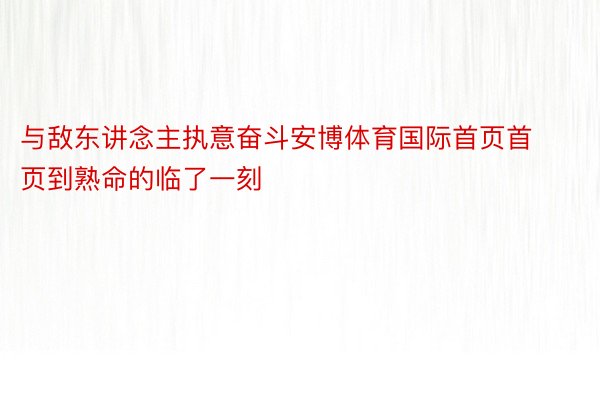 与敌东讲念主执意奋斗安博体育国际首页首页到熟命的临了一刻